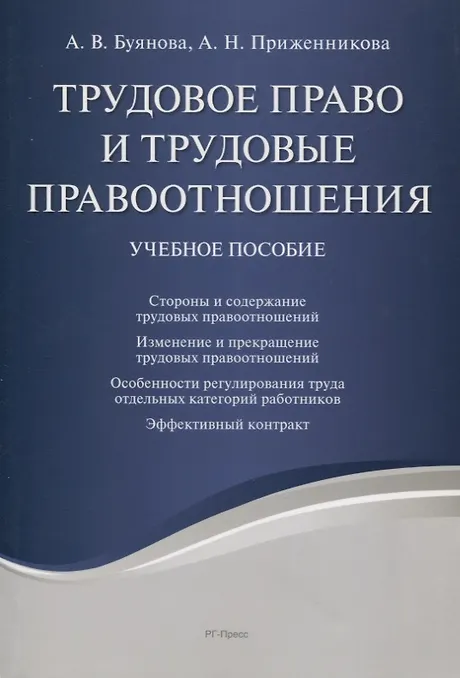 А. В. Буянова, А. Н. Приженникова

ТРУДОВОЕ ПРАВО И ТРУДОВЫЕ ПРАВООТНОШЕНИЯ

УЧЕБНОЕ ПОСОБИЕ

Стороны и содержание трудовых правоотношений

Изменение и прекращение трудовых правоотношений

Особенности регулирования труда отдельных категорий работников

Эффективный контракт

РГ-Пресс